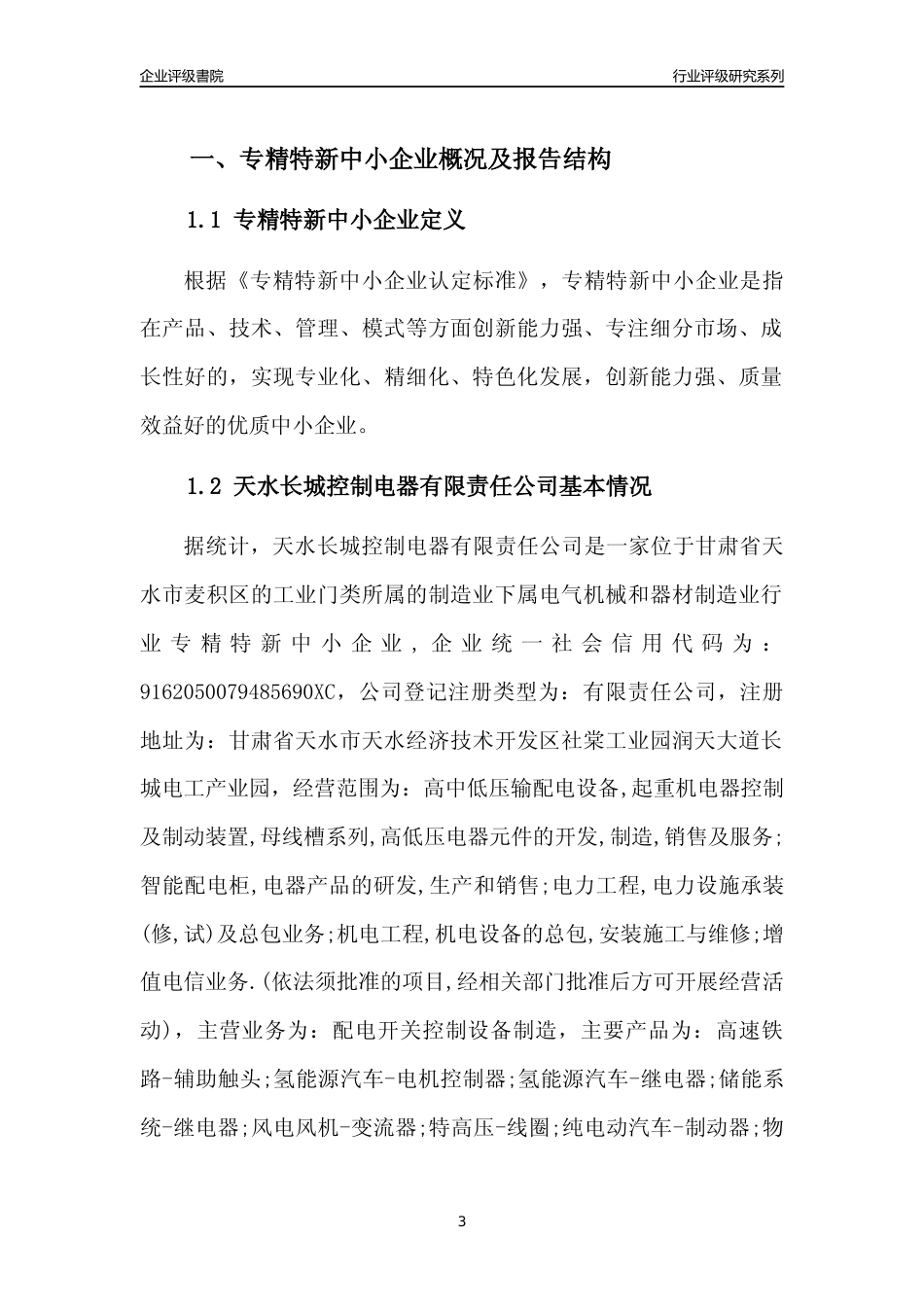 企业评级書院

行业评级研究系列

一、专精特新中小企业概况及报告结构

1.1 专精特新中小企业定义

根据《专精特新中小企业认定标准》，专精特新中小企业是指在产品、技术、管理、模式等方面创新能力强、专注细分市场、成长性好的，实现专业化、精细化、特色化发展，创新能力强、质量效益好的优质中小企业。

1.2 天水长城控制电器有限责任公司基本情况

据统计，天水长城控制电器有限责任公司是一家位于甘肃省天水市麦积区的工业门类所属的制造业下属电气机械和器材制造业行业专精特新中小企业，企业统一社会信用代码为：916205007948569０XC，公司登记注册类型为：有限责任公司，注册地址为：甘肃省天水市天水经济技术开发区社棠工业园润天大道长城电工产业园，经营范围为：高中低压输配电设备,起重机电器控制及制动装置,母线槽系列,高低压电器元件的开发,制造,销售及服务;智能配电柜,电器产品的研发,生产和销售;电力工程,电力设施承装(修,试)及总包业务;机电工程,机电设备的总包,安装施工与维修;增值电信业务.(依法须批准的项目,经相关部门批准后方可开展经营活动)，主营业务为：配电开关控制设备制造，主要产品为：高速铁路-辅助触头;氢能源汽车-电机控制器;氢能源汽车-继电器;储能系统-继电器;风电风机-变流器;特高压-线圈;纯电动汽车-制动器;物

3